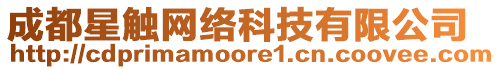 成都星触网络科技有限公司
http://cdprimamoore1.cn.coovee.com